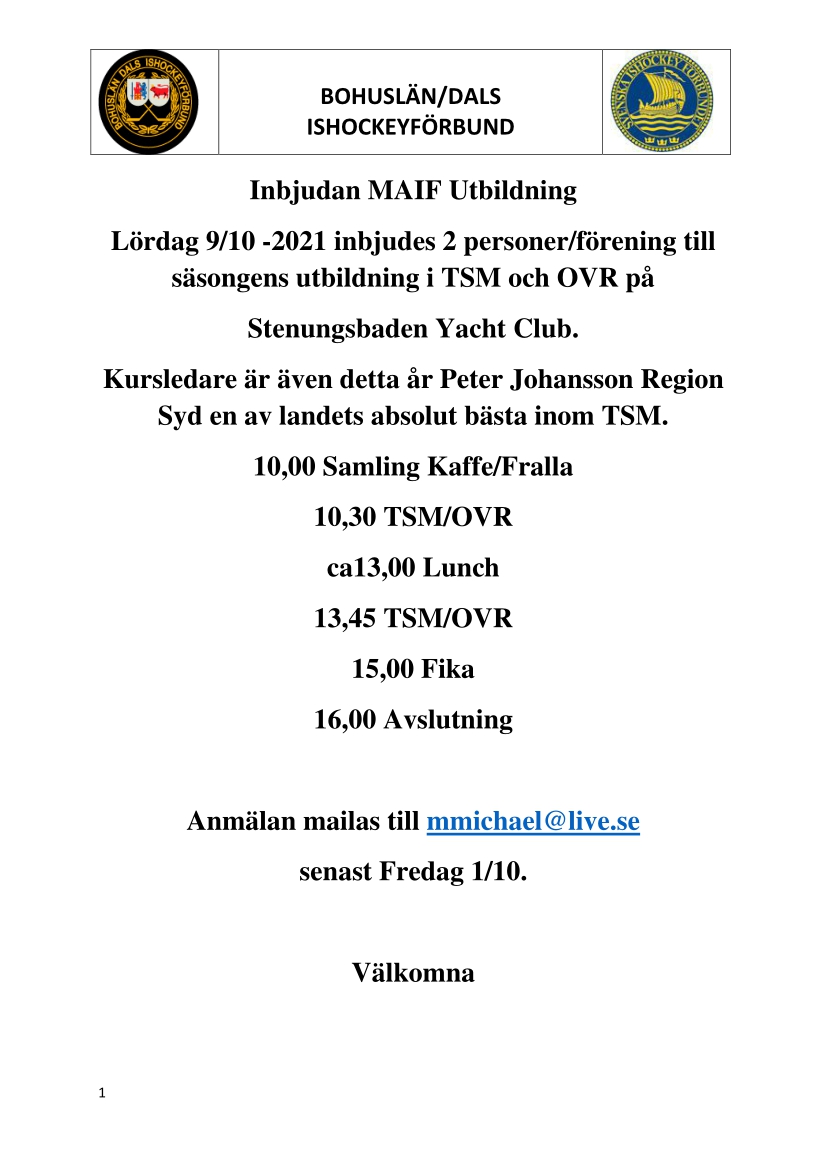 BOHUSLÄN DALS ISHOCKEYFÖRBUND

BOHUSLÄN/DALS ISHOCKEYFÖRBUND

SVENSKA ISHOCKEYFÖRBUNDET

Inbjudan MAIF Utbildning

Lördag 9/10 -2021 inbjudes 2 personer/förening till säsongens utbildning i TSM och OVR på

Stenungsbaden Yacht Club.

Kursledare är även detta år Peter Johansson Region Syd en av landets absolut bästa inom TSM.

10,00 Samling Kaffe/Fralla

10,30 TSM/OVR

ca13,00 Lunch

13,45 TSM/OVR

15,00 Fika

16,00 Avslutning

Anmälan mailas till mmichael@live.se

senast Fredag 1/10.

Välkomna

1